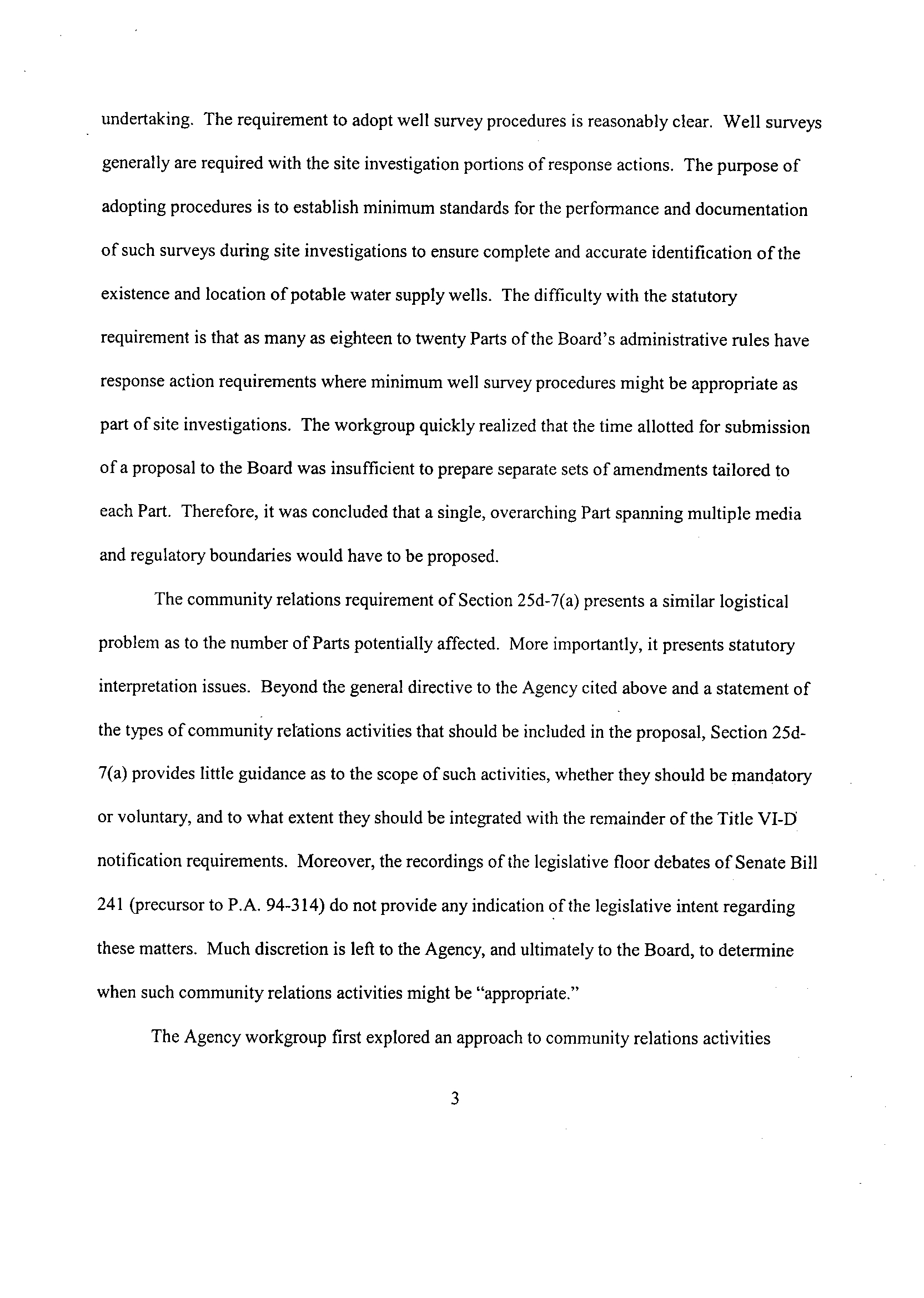 undertaking. The requirement to adopt well survey procedures is reasonably clear. Well surveys generally are required with the site investigation portions of response actions. The purpose of adopting procedures is to establish minimum standards for the performance and documentation of such surveys during site investigations to ensure complete and accurate identification of the existence and location of potable water supply wells. The difficulty with the statutory requirement is that as many as eighteen to twenty Parts of the Board's administrative rules have response action requirements where minimum well survey procedures might be appropriate as part of site investigations. The workgroup quickly realized that the time allotted for submission of a proposal to the Board was insufficient to prepare separate sets of amendments tailored to each Part. Therefore, it was concluded that a single, overarching Part spanning multiple media and regulatory boundaries would have to be proposed.

The community relations requirement of Section 25d-7(a) presents a similar logistical problem as to the number of Parts potentially affected. More importantly, it presents statutory interpretation issues. Beyond the general directive to the Agency cited above and a statement of the types of community relations activities that should be included in the proposal, Section 25d-7(a) provides little guidance as to the scope of such activities, whether they should be mandatory or voluntary, and to what extent they should be integrated with the remainder of the Title VI-D notification requirements. Moreover, the recordings of the legislative floor debates of Senate Bill 241 (precursor to P.A. 94-314) do not provide any indication of the legislative intent regarding these matters. Much discretion is left to the Agency, and ultimately to the Board, to determine when such community relations activities might be "appropriate."

The Agency workgroup first explored an approach to community relations activities

3